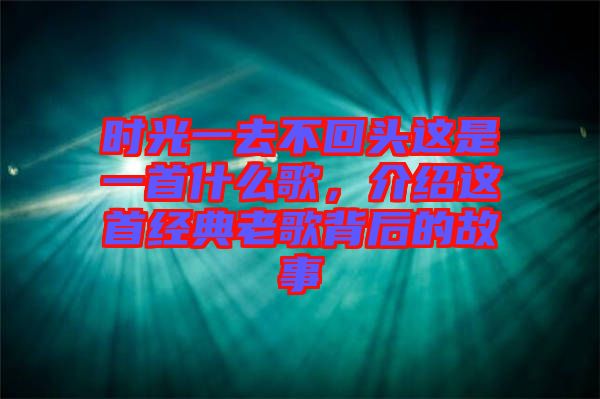 时光一去不回头这是一首什么歌，介绍这首经典老歌背后的故事